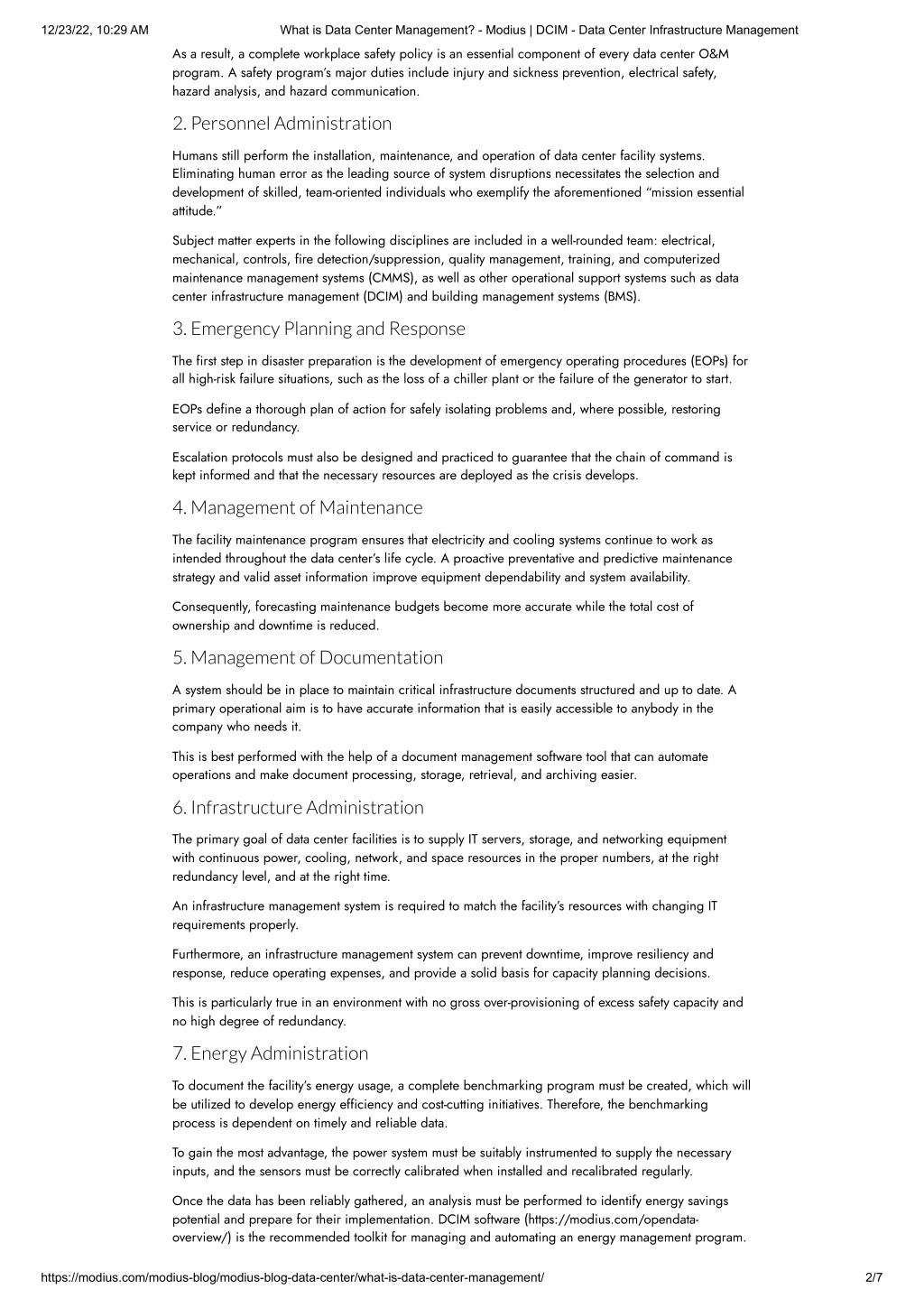 12/23/22, 10:29 AM What is Data Center Management? - Modius | DCIM - Data Center Infrastructure Management

As a result, a complete workplace safety policy is an essential component of every data center O&M program. A safety program's major duties include injury and sickness prevention, electrical safety, hazard analysis, and hazard communication.

2. Personnel Administration

Humans still perform the installation, maintenance, and operation of data center facility systems. Eliminating human error as the leading source of system disruptions necessitates the selection and development of skilled, team-oriented individuals who exemplify the aforementioned "mission essential attitude."

Subject matter experts in the following disciplines are included in a well-rounded team: electrical, mechanical, controls, fire detection/suppression, quality management, training, and computerized maintenance management systems (CMMS), as well as other operational support systems such as data center infrastructure management (DCIM) and building management systems (BMS).

3. Emergency Planning and Response

The first step in disaster preparation is the development of emergency operating procedures (EOPs) for all high-risk failure situations, such as the loss of a chiller plant or the failure of the generator to start.

EOPs define a thorough plan of action for safely isolating problems and, where possible, restoring service or redundancy.

Escalation protocols must also be designed and practiced to guarantee that the chain of command is kept informed and that the necessary resources are deployed as the crisis develops.

4. Management of Maintenance

The facility maintenance program ensures that electricity and cooling systems continue to work as intended throughout the data center's life cycle. A proactive preventative and predictive maintenance strategy and valid asset information improve equipment dependability and system availability.

Consequently, forecasting maintenance budgets become more accurate while the total cost of ownership and downtime is reduced.

5. Management of Documentation

A system should be in place to maintain critical infrastructure documents structured and up to date. A primary operational aim is to have accurate information that is easily accessible to anybody in the company who needs it.

This is best performed with the help of a document management software tool that can automate operations and make document processing, storage, retrieval, and archiving easier.

6. Infrastructure Administration

The primary goal of data center facilities is to supply IT servers, storage, and networking equipment with continuous power, cooling, network, and space resources in the proper numbers, at the right redundancy level, and at the right time.

An infrastructure management system is required to match the facility's resources with changing IT requirements properly.

Furthermore, an infrastructure management system can prevent downtime, improve resiliency and response, reduce operating expenses, and provide a solid basis for capacity planning decisions.

This is particularly true in an environment with no gross over-provisioning of excess safety capacity and no high degree of redundancy.

7. Energy Administration

To document the facility's energy usage, a complete benchmarking program must be created, which will be utilized to develop energy efficiency and cost-cutting initiatives. Therefore, the benchmarking process is dependent on timely and reliable data.

To gain the most advantage, the power system must be suitably instrumented to supply the necessary inputs, and the sensors must be correctly calibrated when installed and recalibrated regularly.

Once the data has been reliably gathered, an analysis must be performed to identify energy savings potential and prepare for their implementation. DCIM software (https://modius.com/opendata-overview/) is the recommended toolkit for managing and automating an energy management program.

https://modius.com/modius-blog/modius-blog-data-center/what-is-data-center-management/ 2/7